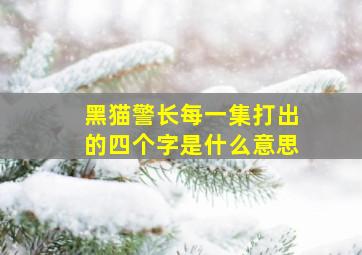 黑猫警长每一集打出的四个字是什么意思